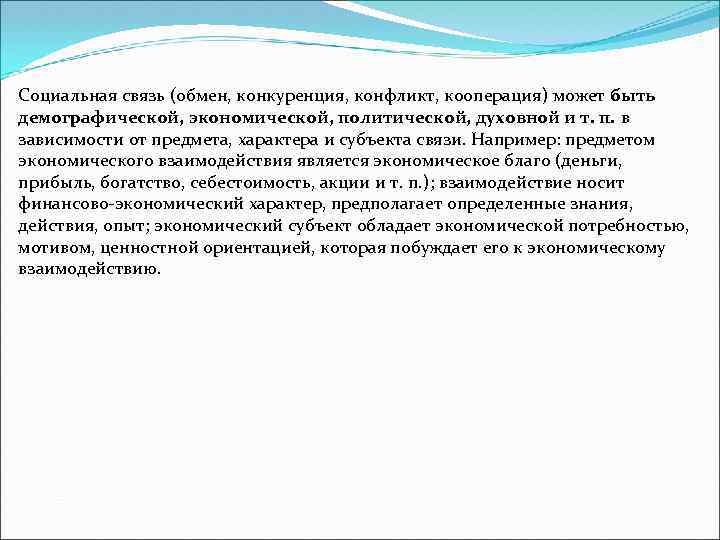 Социальная связь (обмен, конкуренция, конфликт, кооперация) может быть демографической, экономической, политической, духовной и т. п. в зависимости от предмета, характера и субъекта связи. Например: предметом экономического взаимодействия является экономическое благо (деньги, прибыль, богатство, себестоимость, акции и т. п.); взаимодействие носит финансово-экономический характер, предполагает определенные знания, действия, опыт; экономический субъект обладает экономической потребностью, мотивом, ценностной ориентацией, которая побуждает его к экономическому взаимодействию.